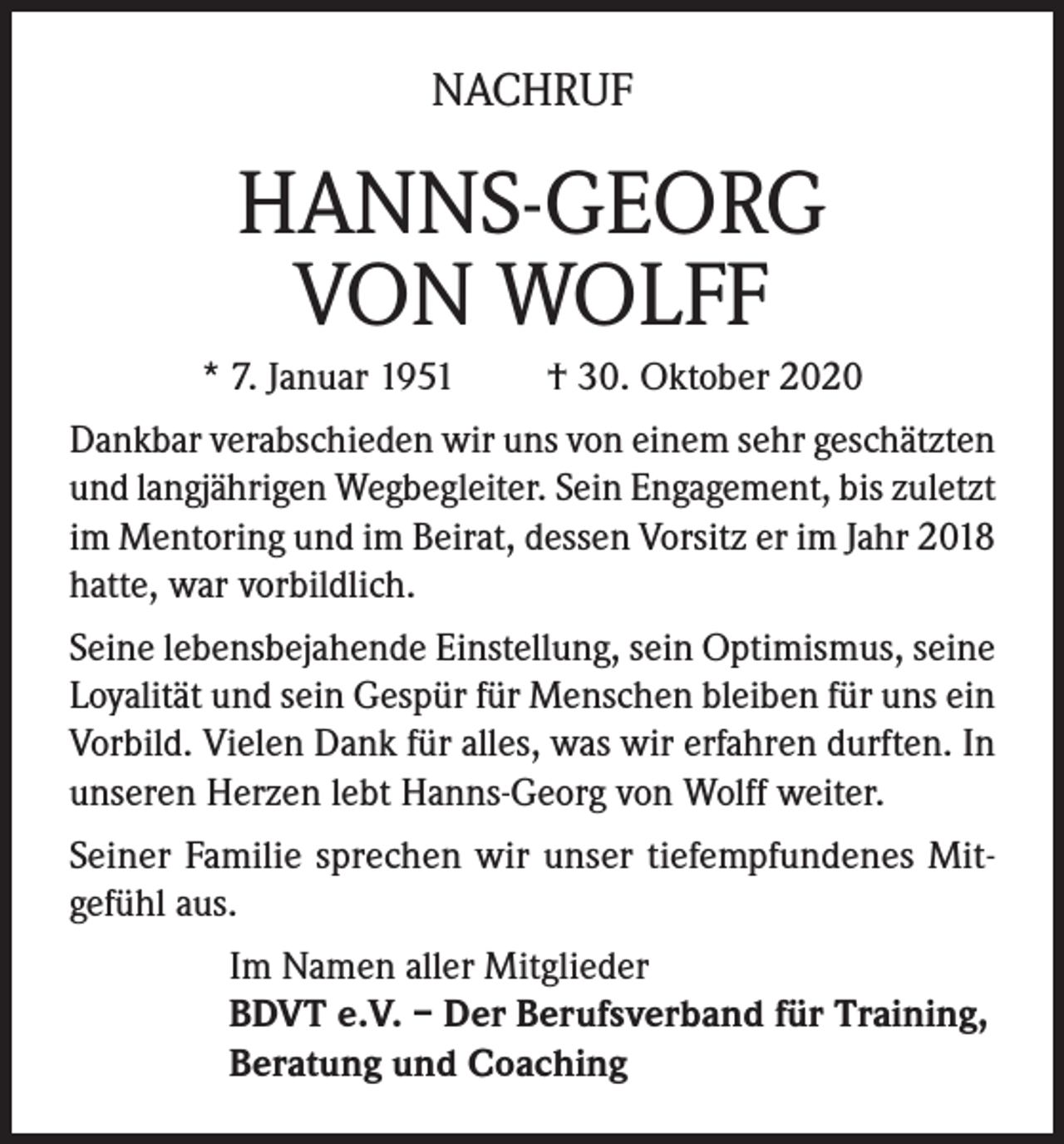 NACHRUF

HANNS-GEORG
VON WOLFF

* 7. Januar 1951 † 30. Oktober 2020

Dankbar verabschieden wir uns von einem sehr geschätzten und langjährigen Wegbegleiter. Sein Engagement, bis zuletzt im Mentoring und im Beirat, dessen Vorsitz er im Jahr 2018 hatte, war vorbildlich.

Seine lebensbejahende Einstellung, sein Optimismus, seine Loyalität und sein Gespür für Menschen bleiben für uns ein Vorbild. Vielen Dank für alles, was wir erfahren durften. In unseren Herzen lebt Hanns-Georg von Wolff weiter.

Seiner Familie sprechen wir unser tiefempfundenes Mitgefühl aus.

Im Namen aller Mitglieder
BDVT e.V. – Der Berufsverband für Training,
Beratung und Coaching